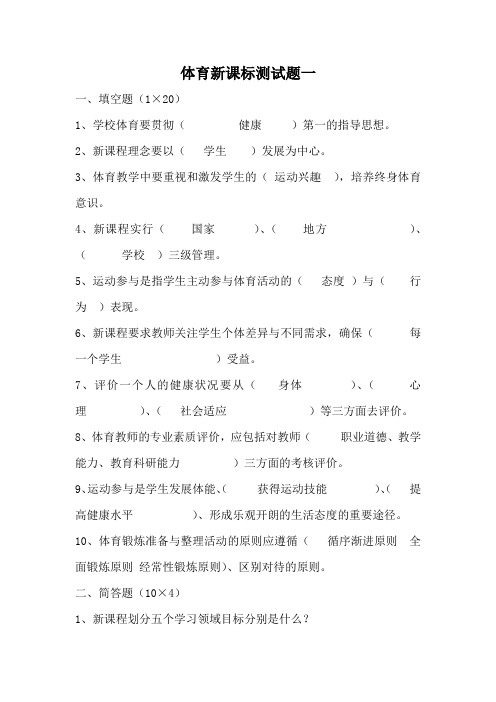 体育新课标测试题一

一、填空题（1×20）

1、学校体育要贯彻（ 健康 ）第一的指导思想。

2、新课程理念要以（ 学生 ）发展为中心。

3、体育教学中要重视和激发学生的（ 运动兴趣 ），培养终身体育意识。

4、新课程实行（ 国家 ）、（ 地方 ）、（ 学校 ）三级管理。

5、运动参与是指学生主动参与体育活动的（ 态度 ）与（ 行为 ）表现。

6、新课程要求教师关注学生个体差异与不同需求，确保（ 每一个学生 ）受益。

7、评价一个人的健康状况要从（ 身体 ）、（ 心理 ）、（ 社会适应 ）等三方面去评价。

8、体育教师的专业素质评价，应包括对教师（ 职业道德、教学能力、教育科研能力 ）三方面的考核评价。

9、运动参与是学生发展体能、（ 获得运动技能 ）、（ 提高健康水平 ）、形成乐观开朗的生活态度的重要途径。

10、体育锻炼准备与整理活动的原则应遵循（ 循序渐进原则 全面锻炼原则 经常性锻炼原则）、区别对待的原则。

二、简答题（10×4）

1、新课程划分五个学习领域目标分别是什么？